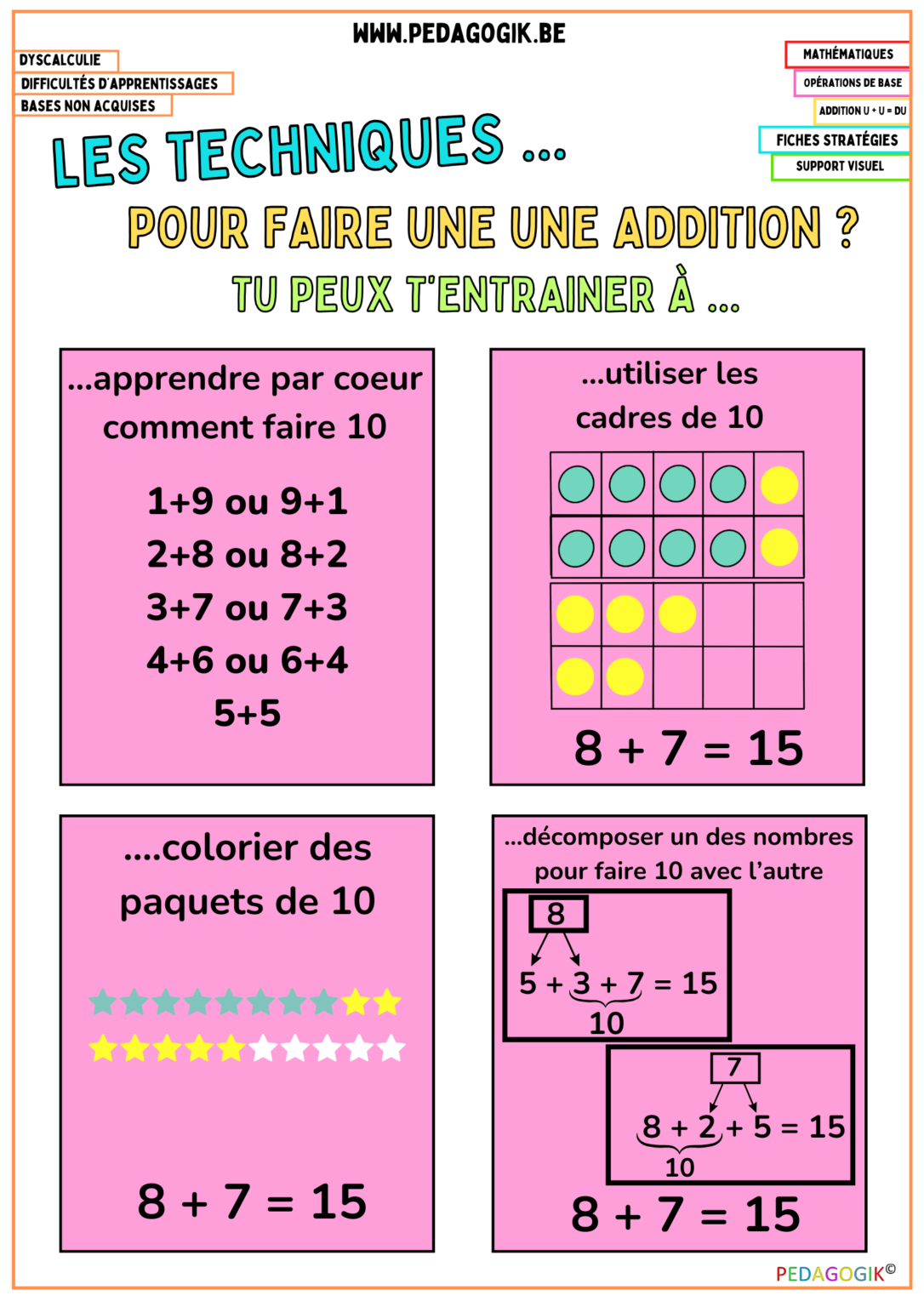 WWW.PEDAGOGIK.BE

DYSCALCULIE
DIFFICULTÉS D'APPRENTISSAGES
BASES NON ACQUISES

MATHÉMATIQUES
OPÉRATIONS DE BASE
ADDITION U + U = DU
FICHES STRATÉGIES
SUPPORT VISUEL

LES TECHNIQUES ...
POUR FAIRE UNE UNE ADDITION ?
TU PEUX T'ENTRAINER À ...

...apprendre par coeur comment faire 10

1+9 ou 9+1
2+8 ou 8+2
3+7 ou 7+3
4+6 ou 6+4
5+5

...utiliser les cadres de 10

8 + 7 = 15

....colorier des paquets de 10

8 + 7 = 15

...décomposer un des nombres pour faire 10 avec l'autre

8
5 + 3 + 7 = 15
10

7
8 + 2 + 5 = 15
10

8 + 7 = 15

PEDAGOGIK©